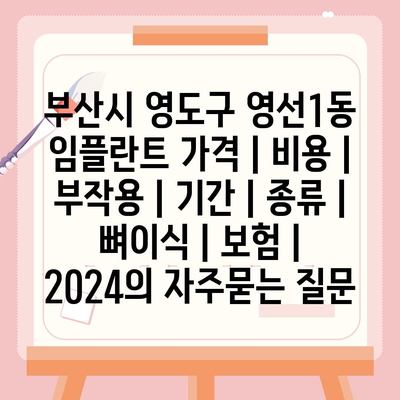 부산시 영도구 영선1동 임플란트 가격 | 비용 | 부작용 | 기간 | 종류 | 뼈이식 | 보험 | 2024의 자주묻는 질문